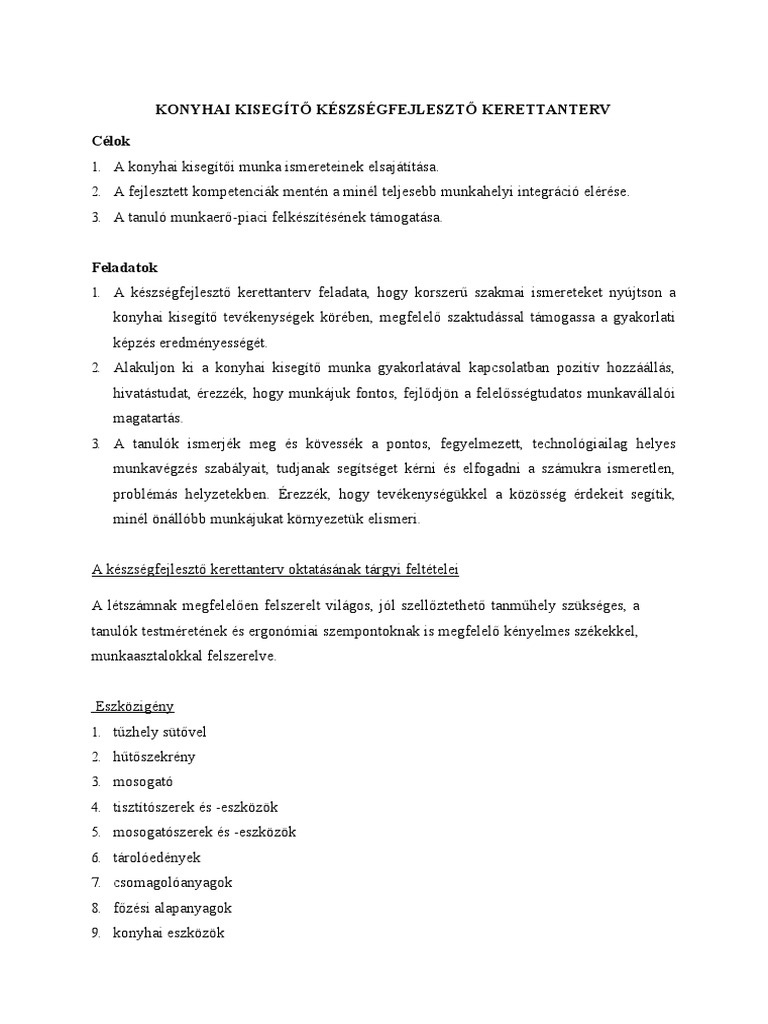 KONYHAI KISEGÍTŐ KÉSZSÉGFEJLESZTŐ KERETTANTERV

Célok

1. A konyhai kisegítői munka ismereteinek elsajátítása.
2. A fejlesztett kompetenciák mentén a minél teljesebb munkahelyi integráció elérése.
3. A tanuló munkaerő-piaci felkészítésének támogatása.

Feladatok

1. A készségfejlesztő kerettanterv feladata, hogy korszerű szakmai ismereteket nyújtson a konyhai kisegítő tevékenységek körében, megfelelő szaktudással támogassa a gyakorlati képzés eredményességét.
2. Alakuljon ki a konyhai kisegítő munka gyakorlatával kapcsolatban pozitív hozzáállás, hivatástudat, érezzék, hogy munkájuk fontos, fejlődjön a felelősségtudatos munkavállalói magatartás.
3. A tanulók ismerjék meg és kövessék a pontos, fegyelmezett, technológiailag helyes munkavégzés szabályait, tudjanak segítséget kérni és elfogadni a számukra ismeretlen, problémás helyzetekben. Érezzék, hogy tevékenységükkel a közösség érdekeit segítik, minél önállóbb munkájukat környezetük elismeri.

A készségfejlesztő kerettanterv oktatásának tárgyi feltételei

A létszámnak megfelelően felszerelt világos, jól szellőztethető tanműhely szükséges, a tanulók testméretének és ergonómiai szempontoknak is megfelelő kényelmes székekkel, munkaasztalokkal felszerelve.

Eszközigény

1. tűzhely sütővel
2. hűtőszekrény
3. mosogató
4. tisztítószerek és -eszközök
5. mosogatószerek és -eszközök
6. tárolóedények
7. csomagolóanyagok
8. főzési alapanyagok
9. konyhai eszközök